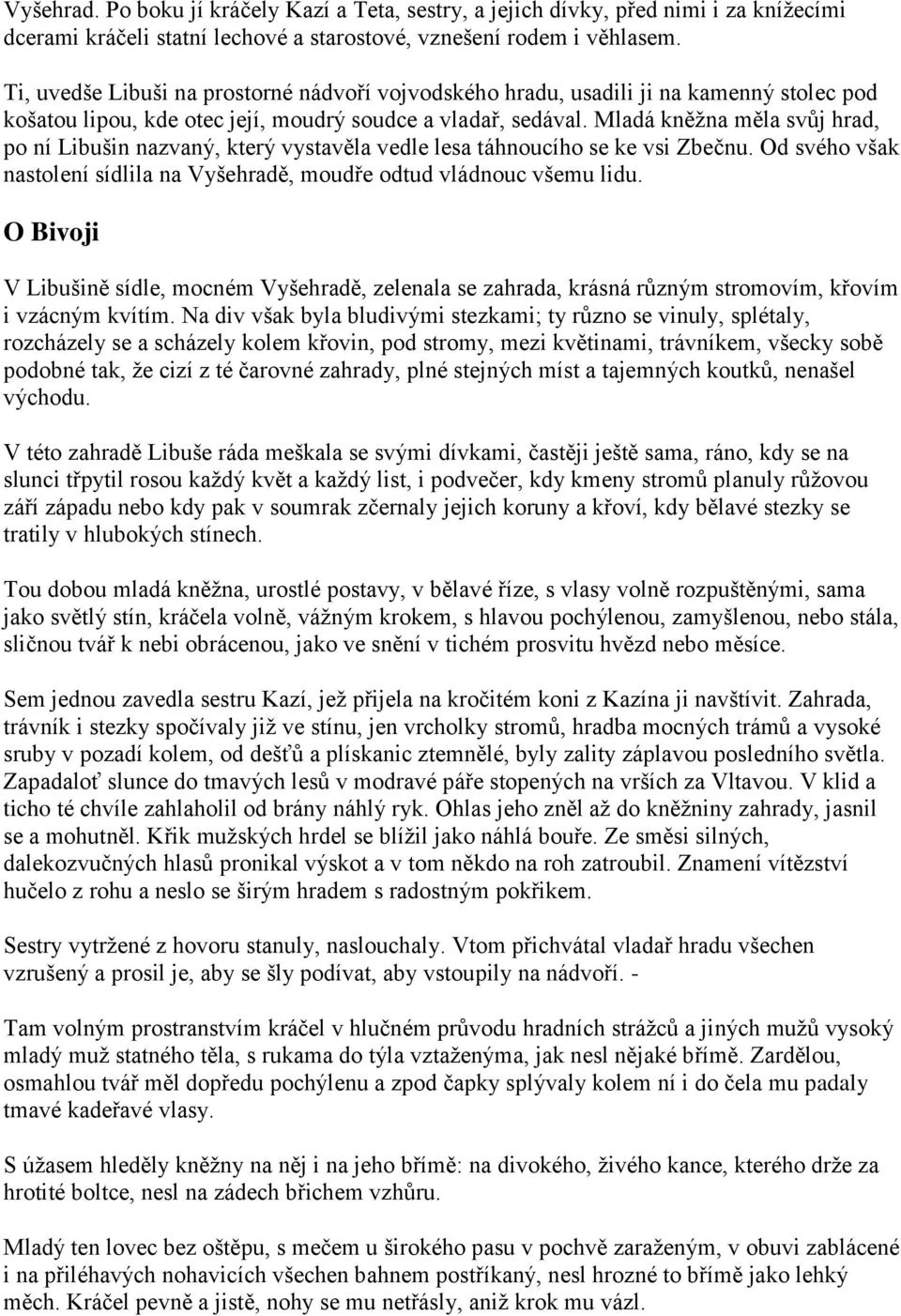 Vyšehrad. Po boku jí kráčely Kazí a Teta, sestry, a jejich dívky, před nimi i za knížecími dcerami kráčeli statní lechové a starostové, vznešení rodem i věhlasem.

Ti, uvedše Libuši na prostorné nádvoří vojvodského hradu, usadili ji na kamenný stolec pod košatou lipou, kde otec její, moudrý soudce a vladař, sedával. Mladá kněžna měla svůj hrad, po ní Libušin nazvaný, který vystavěla vedle lesa táhnoucího se ke vsi Zbečnu. Od svého však nastolení sídlila na Vyšehradě, moudře odtud vládnouc všemu lidu.

O Bivoji

V Libušině sídle, mocném Vyšehradě, zelenala se zahrada, krásná různým stromovím, křovím i vzácným kvítím. Na div však byla bludivými stezkami; ty různo se vinuly, splétaly, rozcházely se a scházely kolem křovin, pod stromy, mezi květinami, trávníkem, všecky sobě podobné tak, že cizí z té čarovné zahrady, plné stejných míst a tajemných koutků, nenašel východu.

V této zahradě Libuše ráda meškala se svými dívkami, častěji ještě sama, ráno, kdy se na slunci třpytil rosou každý květ a každý list, i podvečer, kdy kmeny stromů planuly růžovou září západu nebo kdy pak v soumrak zčernaly jejich koruny a křoví, kdy bělavé stezky se tratily v hlubokých stínech.

Tou dobou mladá kněžna, urostlé postavy, v bělavé říze, s vlasy volně rozpuštěnými, sama jako světlý stín, kráčela volně, vážným krokem, s hlavou pochýlenou, zamyšlenou, nebo stála, sličnou tvář k nebi obrácenou, jako ve snění v tichém prosvitu hvězd nebo měsíce.

Sem jednou zavedla sestru Kazí, jež přijela na kročitém koni z Kazína ji navštívit. Zahrada, trávník i stezky spočívaly již ve stínu, jen vrcholky stromů, hradba mocných trámů a vysoké sruby v pozadí kolem, od dešťů a plískanic ztemnělé, byly zality záplavou posledního světla. Zapadaloť slunce do tmavých lesů v modravé páře stopených na vrších za Vltavou. V klid a ticho té chvíle zahlaholil od brány náhlý ryk. Ohlas jeho zněl až do kněžniny zahrady, jasnil se a mohutněl. Křik mužských hrdel se blížil jako náhlá bouře. Ze směsi silných, dalekozvučných hlasů pronikal výskot a v tom někdo na roh zatroubil. Znamení vítězství hučelo z rohu a neslo se širým hradem s radostným pokřikem.

Sestry vytržené z hovoru stanuly, naslouchaly. Vtom přichvátal vladař hradu všechen vzrušený a prosil je, aby se šly podívat, aby vstoupily na nádvoří. -

Tam volným prostranstvím kráčel v hlučném průvodu hradních strážců a jiných mužů vysoký mladý muž statného těla, s rukama do týla vztaženýma, jak nesl nějaké břímě. Zardělou, osmahlou tvář měl dopředu pochýlenu a zpod čapky splývaly kolem ní i do čela mu padaly tmavé kadeřavé vlasy.

S úžasem hleděly kněžny na něj i na jeho břímě: na divokého, živého kance, kterého drže za hrotité boltce, nesl na zádech břichem vzhůru.

Mladý ten lovec bez oštěpu, s mečem u širokého pasu v pochvě zaraženým, v obuvi zablácené i na přiléhavých nohavicích všechen bahnem postříkaný, nesl hrozné to břímě jako lehký měch. Kráčel pevně a jistě, nohy se mu netřásly, aniž krok mu vázl.